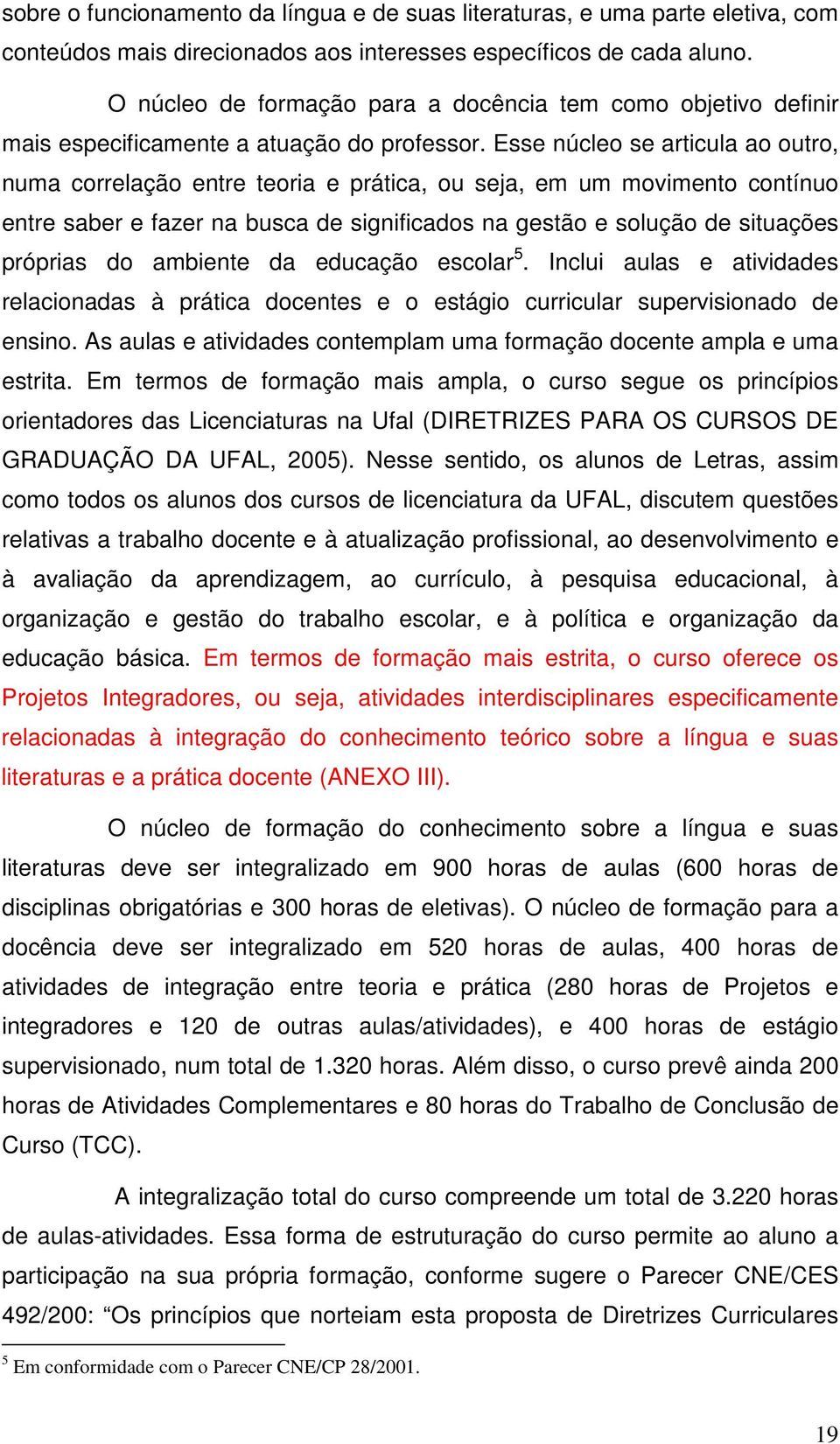 sobre o funcionamento da língua e de suas literaturas, e uma parte eletiva, com conteúdos mais direcionados aos interesses específicos de cada aluno.

O núcleo de formação para a docência tem como objetivo definir mais especificamente a atuação do professor. Esse núcleo se articula ao outro, numa correlação entre teoria e prática, ou seja, em um movimento contínuo entre saber e fazer na busca de significados na gestão e solução de situações próprias do ambiente da educação escolar$^5$. Inclui aulas e atividades relacionadas à prática docentes e o estágio curricular supervisionado de ensino. As aulas e atividades contemplam uma formação docente ampla e uma estrita. Em termos de formação mais ampla, o curso segue os princípios orientadores das Licenciaturas na Ufal (DIRETRIZES PARA OS CURSOS DE GRADUAÇÃO DA UFAL, 2005). Nesse sentido, os alunos de Letras, assim como todos os alunos dos cursos de licenciatura da UFAL, discutem questões relativas a trabalho docente e à atualização profissional, ao desenvolvimento e à avaliação da aprendizagem, ao currículo, à pesquisa educacional, à organização e gestão do trabalho escolar, e à política e organização da educação básica. Em termos de formação mais estrita, o curso oferece os Projetos Integradores, ou seja, atividades interdisciplinares especificamente relacionadas à integração do conhecimento teórico sobre a língua e suas literaturas e a prática docente (ANEXO III).

O núcleo de formação do conhecimento sobre a língua e suas literaturas deve ser integralizado em 900 horas de aulas (600 horas de disciplinas obrigatórias e 300 horas de eletivas). O núcleo de formação para a docência deve ser integralizado em 520 horas de aulas, 400 horas de atividades de integração entre teoria e prática (280 horas de Projetos e integradores e 120 de outras aulas/atividades), e 400 horas de estágio supervisionado, num total de 1.320 horas. Além disso, o curso prevê ainda 200 horas de Atividades Complementares e 80 horas do Trabalho de Conclusão de Curso (TCC).

A integralização total do curso compreende um total de 3.220 horas de aulas-atividades. Essa forma de estruturação do curso permite ao aluno a participação na sua própria formação, conforme sugere o Parecer CNE/CES 492/200: “Os princípios que norteiam esta proposta de Diretrizes Curriculares

$^5$ Em conformidade com o Parecer CNE/CP 28/2001.

19